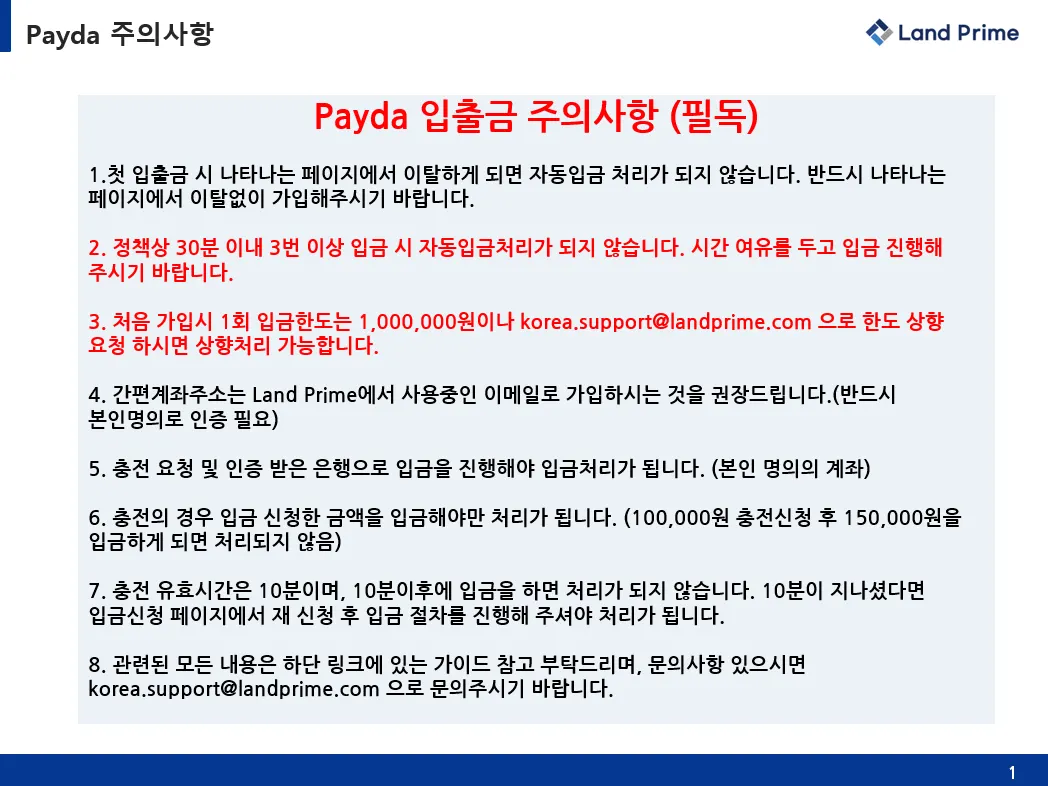 Payda 주의사항

Land Prime

Payda 입출금 주의사항 (필독)

1.첫 입출금 시 나타나는 페이지에서 이탈하게 되면 자동입금 처리가 되지 않습니다. 반드시 나타나는 페이지에서 이탈없이 가입해주시기 바랍니다.

2. 정책상 30분 이내 3번 이상 입금 시 자동입금처리가 되지 않습니다. 시간 여유를 두고 입금 진행해 주시기 바랍니다.

3. 처음 가입시 1회 입금한도는 1,000,000원이나 korea.support@landprime.com 으로 한도 상향 요청 하시면 상향처리 가능합니다.

4. 간편계좌주소는 Land Prime에서 사용중인 이메일로 가입하시는 것을 권장드립니다.(반드시 본인명의로 인증 필요)

5. 충전 요청 및 인증 받은 은행으로 입금을 진행해야 입금처리가 됩니다. (본인 명의의 계좌)

6. 충전의 경우 입금 신청한 금액을 입금해야만 처리가 됩니다. (100,000원 충전신청 후 150,000원을 입금하게 되면 처리되지 않음)

7. 충전 유효시간은 10분이며, 10분이후에 입금을 하면 처리가 되지 않습니다. 10분이 지나셨다면 입금신청 페이지에서 재 신청 후 입금 절차를 진행해 주셔야 처리가 됩니다.

8. 관련된 모든 내용은 하단 링크에 있는 가이드 참고 부탁드리며, 문의사항 있으시면 korea.support@landprime.com 으로 문의주시기 바랍니다.

1